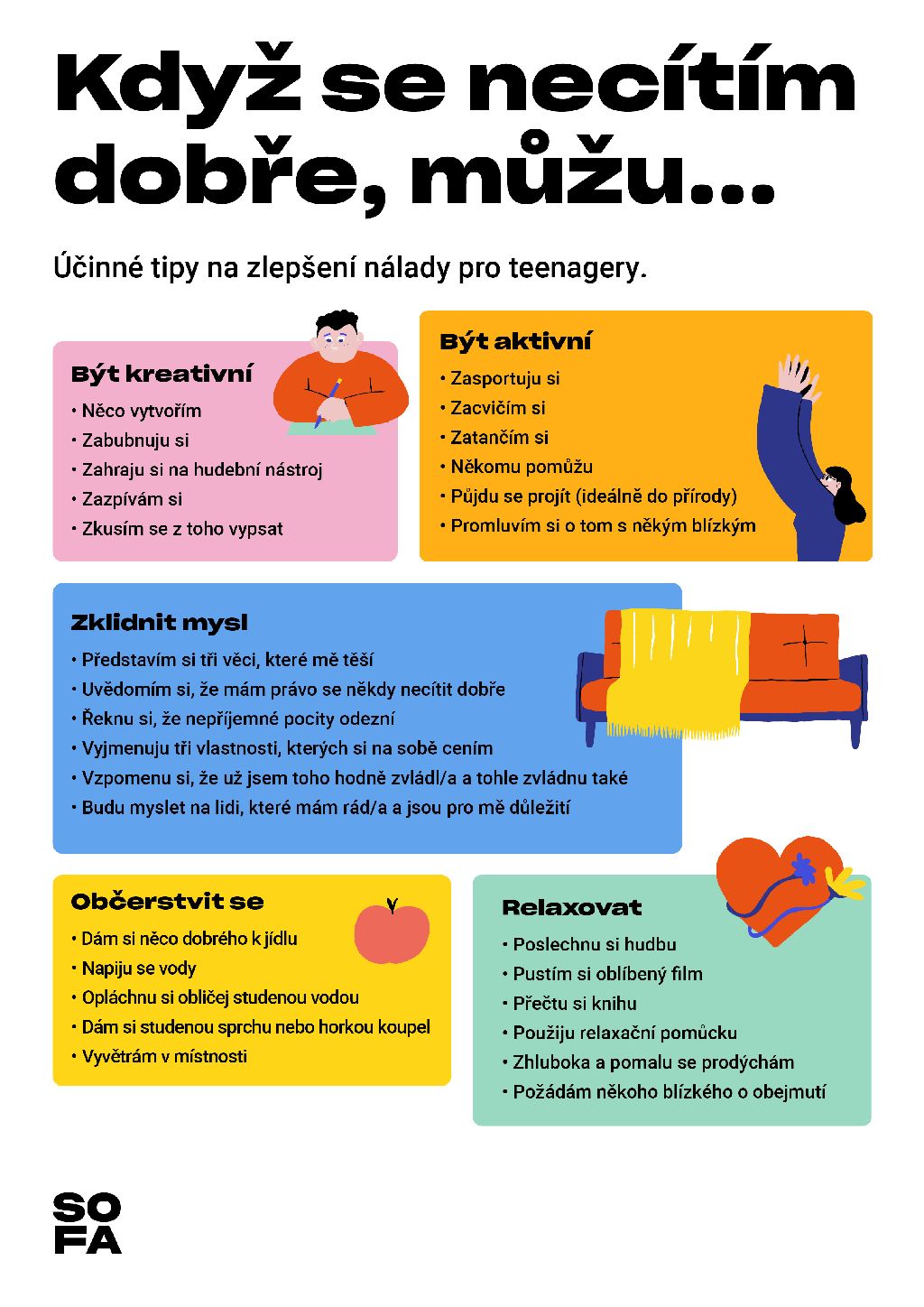 Když se necítím dobře, můžu...

Účinné tipy na zlepšení nálady pro teenagery.

Být kreativní
• Něco vytvořím
• Zabubnuju si
• Zahraju si na hudební nástroj
• Zazpívám si
• Zkusím se z toho vypsat

Být aktivní
• Zasportuju si
• Zacvičím si
• Zatančím si
• Někomu pomůžu
• Půjdu se projít (ideálně do přírody)
• Promluvím si o tom s někým blízkým

Zklidnit mysl
• Představím si tři věci, které mě těší
• Uvědomím si, že mám právo se někdy necítit dobře
• Řeknu si, že nepříjemné pocity odezní
• Vyjmenuju tři vlastnosti, kterých si na sobě cením
• Vzpomenu si, že už jsem toho hodně zvládl/a a tohle zvládnu také
• Budu myslet na lidi, které mám rád/a a jsou pro mě důležití

Občerstvit se
• Dám si něco dobrého k jídlu
• Napiju se vody
• Opláchnu si obličej studenou vodou
• Dám si studenou sprchu nebo horkou koupel
• Vyvětrám v místnosti

Relaxovat
• Poslechnu si hudbu
• Pustím si oblíbený film
• Přečtu si knihu
• Použiju relaxační pomůcku
• Zhluboka a pomalu se prodýchám
• Požádám někoho blízkého o obejmutí

SO
FA